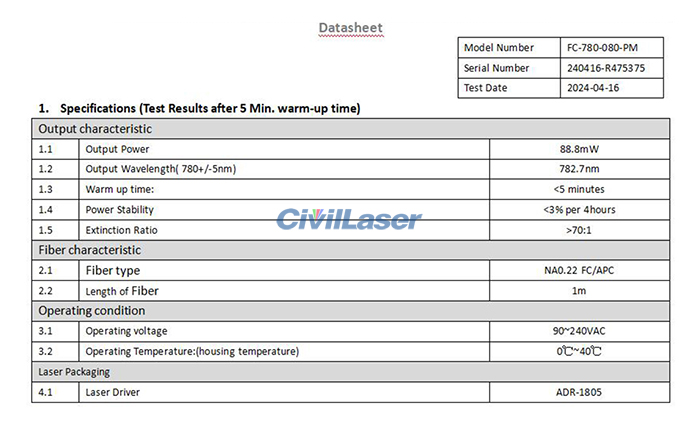 Datasheet

| Model Number | FC-780-080-PM |
|---|---|
| Serial Number | 240416-R475375 |
| Test Date | 2024-04-16 |

1. Specifications (Test Results after 5 Min. warm-up time)

| Output characteristic | | |
|---|---|---|
| 1.1 | Output Power | 88.8mW |
| 1.2 | Output Wavelength( 780+/-5nm) | 782.7nm |
| 1.3 | Warm up time: | <5 minutes |
| 1.4 | Power Stability | <3% per 4hours |
| 1.5 | Extinction Ratio | >70:1 |
| Fiber characteristic | | |
| 2.1 | Fiber type | NA0.22 FC/APC |
| 2.2 | Length of Fiber | 1m |
| Operating condition | | |
| 3.1 | Operating voltage | 90~240VAC |
| 3.2 | Operating Temperature:(housing temperature) | 0℃~40℃ |
| Laser Packaging | | |
| 4.1 | Laser Driver | ADR-1805 |

CivilLaser